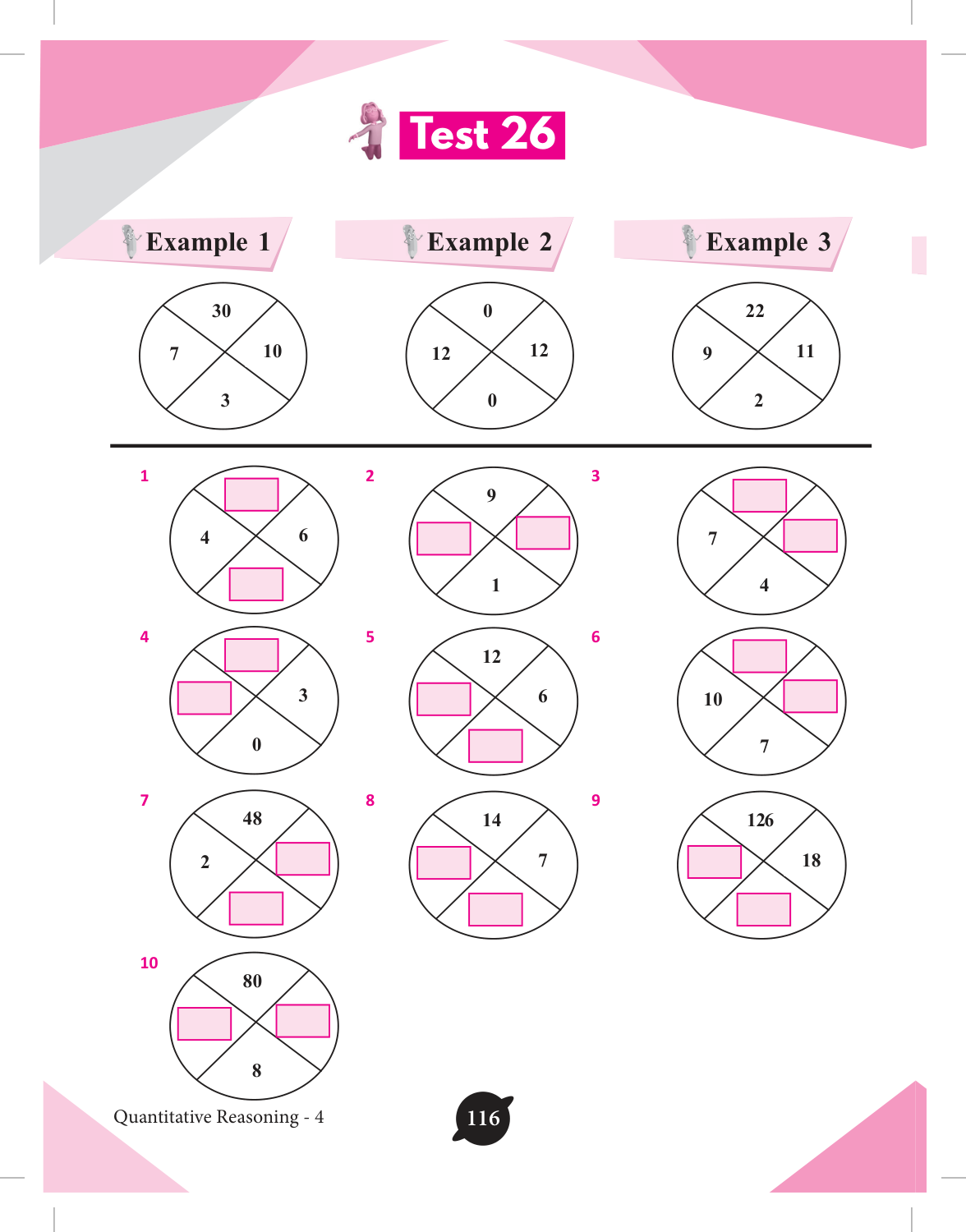 Test 26

Example 1

30
7
10
3

Example 2

0
12
12
0

Example 3

22
9
11
2

1
4
6

2
9
1

3
7
4

4
3
0

5
12
6

6
10
7

7
48
2

8
14
7

9
126
18

10
80
8

Quantitative Reasoning - 4

116